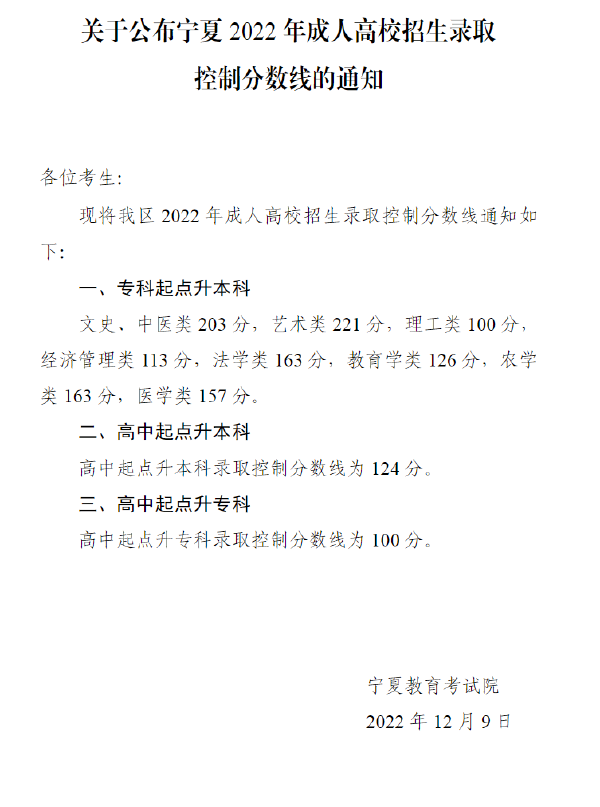 关于公布宁夏 2022 年成人高校招生录取控制分数线的通知

各位考生:

现将我区 2022 年成人高校招生录取控制分数线通知如下:

一、专科起点升本科

文史、中医类 203 分，艺术类 221 分，理工类 100 分，经济管理类 113 分，法学类 163 分，教育学类 126 分，农学类 163 分，医学类 157 分。

二、高中起点升本科

高中起点升本科录取控制分数线为 124 分。

三、高中起点升专科

高中起点升专科录取控制分数线为 100 分。

宁夏教育考试院

2022 年 12 月 9 日